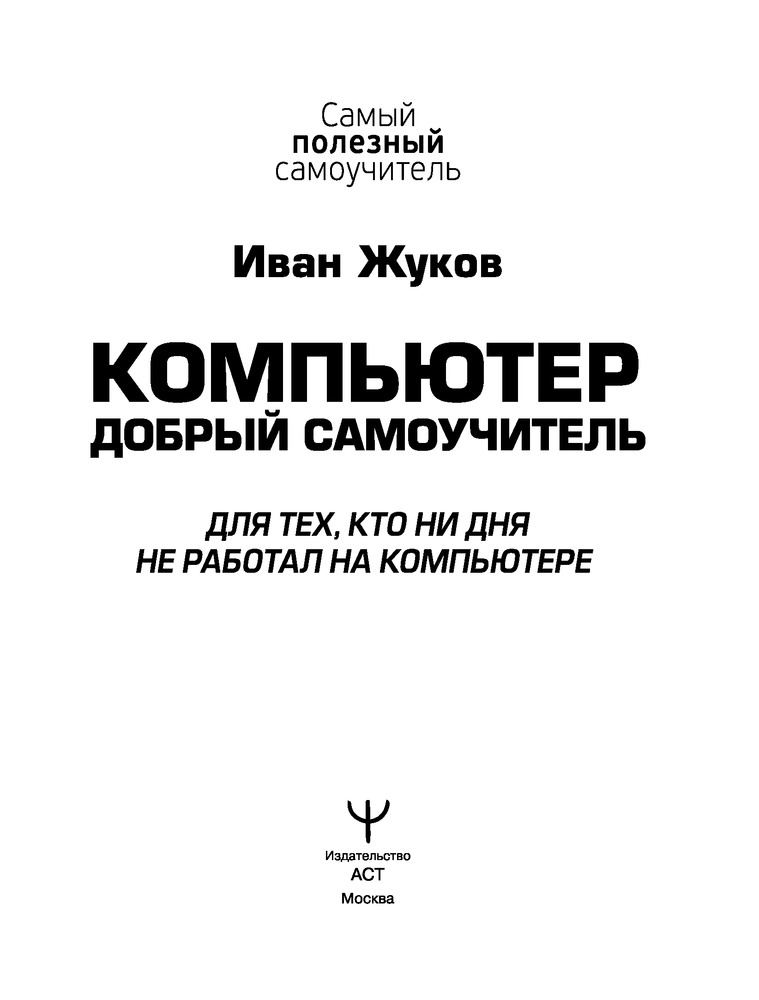 Самый
полезный
самоучитель

Иван Жуков

КОМПЬЮТЕР
ДОБРЫЙ САМОУЧИТЕЛЬ

ДЛЯ ТЕХ, КТО НИ ДНЯ
НЕ РАБОТАЛ НА КОМПЬЮТЕРЕ

Издательство
АСТ
Москва